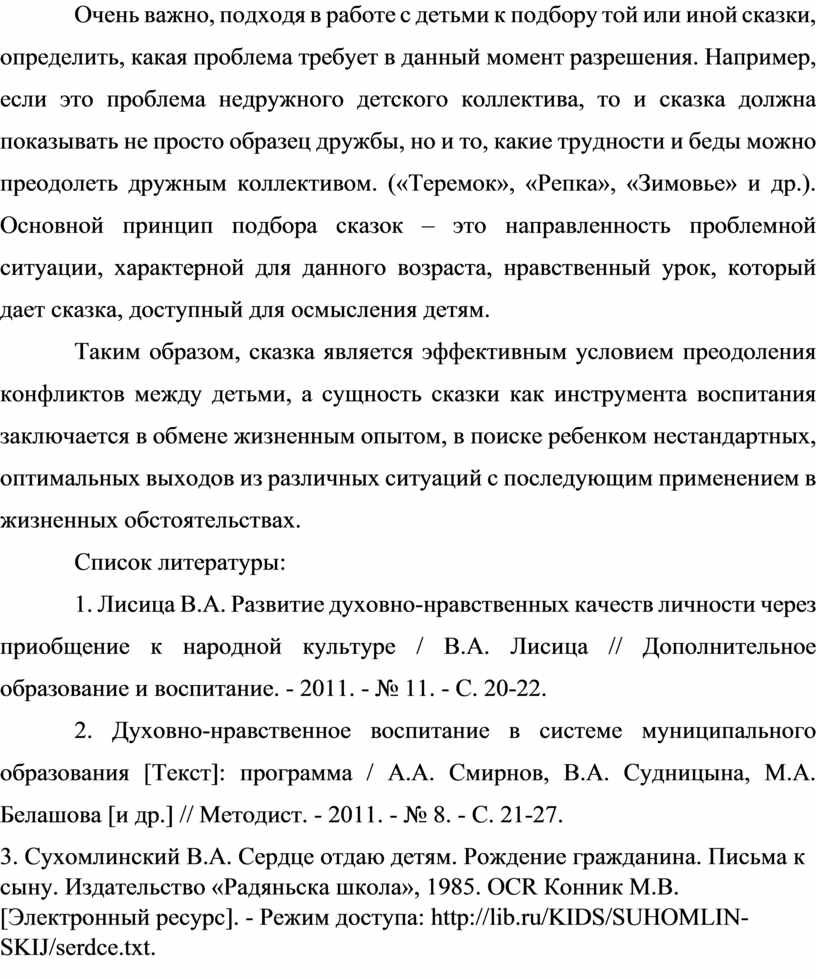 Очень важно, подходя в работе с детьми к подбору той или иной сказки, определить, какая проблема требует в данный момент разрешения. Например, если это проблема недружного детского коллектива, то и сказка должна показывать не просто образец дружбы, но и то, какие трудности и беды можно преодолеть дружным коллективом. («Теремок», «Репка», «Зимовье» и др.). Основной принцип подбора сказок – это направленность проблемной ситуации, характерной для данного возраста, нравственный урок, который дает сказка, доступный для осмысления детям.

Таким образом, сказка является эффективным условием преодоления конфликтов между детьми, а сущность сказки как инструмента воспитания заключается в обмене жизненным опытом, в поиске ребенком нестандартных, оптимальных выходов из различных ситуаций с последующим применением в жизненных обстоятельствах.

Список литературы:

1. Лисица В.А. Развитие духовно-нравственных качеств личности через приобщение к народной культуре / В.А. Лисица // Дополнительное образование и воспитание. - 2011. - № 11. - С. 20-22.

2. Духовно-нравственное воспитание в системе муниципального образования [Текст]: программа / А.А. Смирнов, В.А. Судницына, М.А. Белашова [и др.] // Методист. - 2011. - № 8. - С. 21-27.

3. Сухомлинский В.А. Сердце отдаю детям. Рождение гражданина. Письма к сыну. Издательство «Радяньска школа», 1985. OCR Конник М.В. [Электронный ресурс]. - Режим доступа: http://lib.ru/KIDS/SUHOMLIN-SKIJ/serdce.txt.